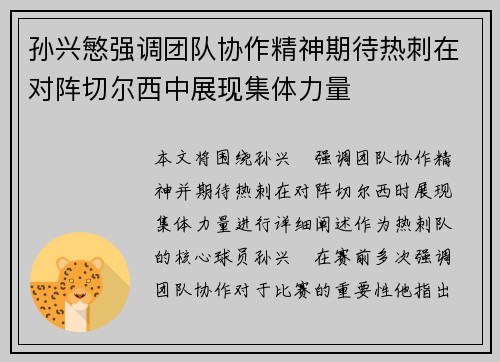 孙兴慜强调团队协作精神期待热刺在对阵切尔西中展现集体力量

本文将围绕孙兴 强调团队协作精神并期待热刺在对阵切尔西时展现集体力量进行详细阐述作为热刺队的核心球员孙兴 在赛前多次强调团队协作对于比赛的重要性他指出